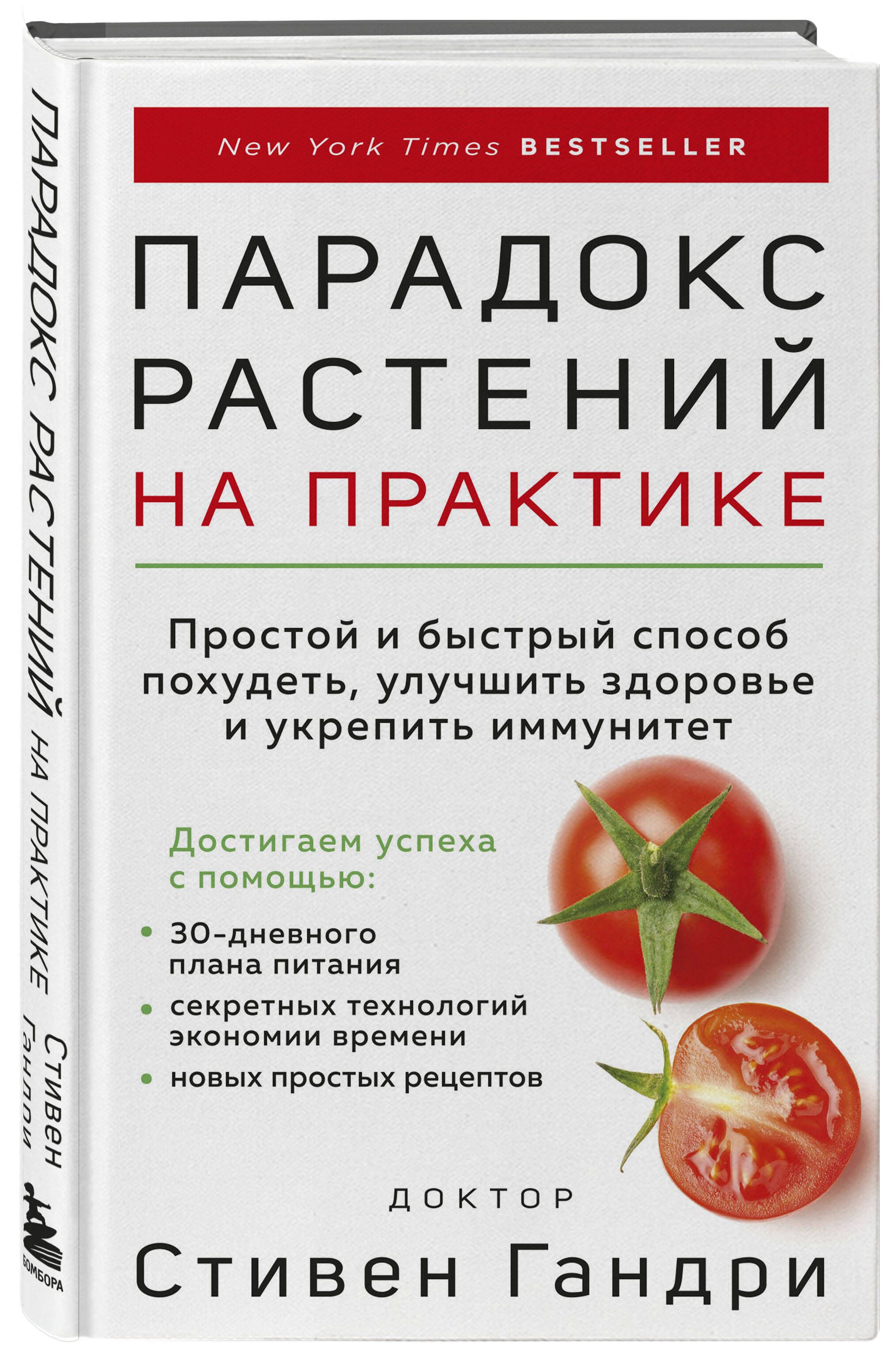 ПАРАДОКС РАСТЕНИЙ НА ПРАКТИКЕ

Стивен Гандри

БОМБОРА

New York Times BESTSELLER

ПАРАДОКС
РАСТЕНИЙ
НА ПРАКТИКЕ

Простой и быстрый способ похудеть, улучшить здоровье и укрепить иммунитет

Достигаем успеха с помощью:

• 30-дневного плана питания
• секретных технологий экономии времени
• новых простых рецептов

ДОКТОР
Стивен Гандри